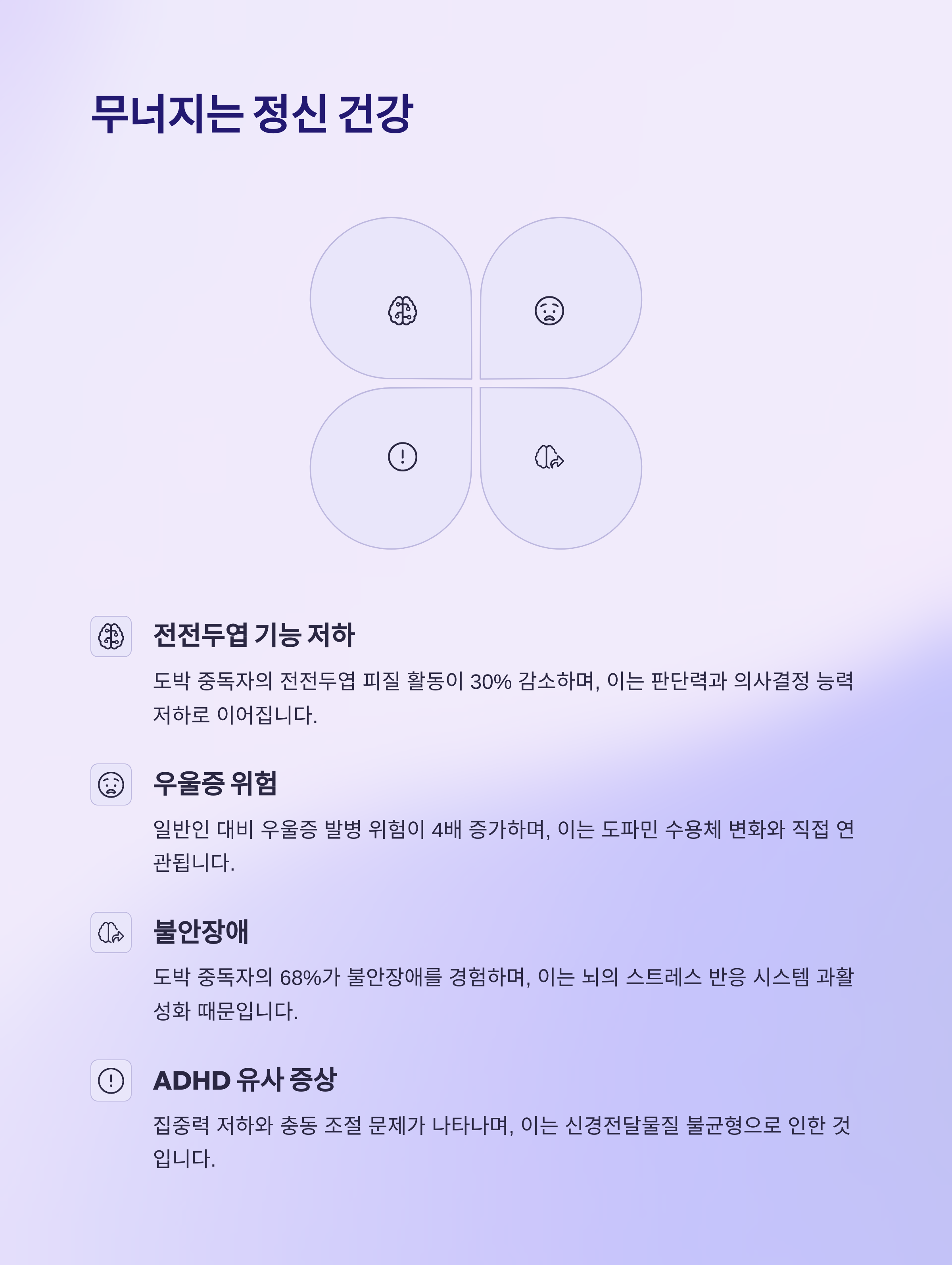 무너지는 정신 건강

전전두엽 기능 저하

도박 중독자의 전전두엽 피질 활동이 30% 감소하며, 이는 판단력과 의사결정 능력 저하로 이어집니다.

우울증 위험

일반인 대비 우울증 발병 위험이 4배 증가하며, 이는 도파민 수용체 변화와 직접 연관됩니다.

불안장애

도박 중독자의 68%가 불안장애를 경험하며, 이는 뇌의 스트레스 반응 시스템 과활성화 때문입니다.

ADHD 유사 증상

집중력 저하와 충동 조절 문제가 나타나며, 이는 신경전달물질 불균형으로 인한 것입니다.